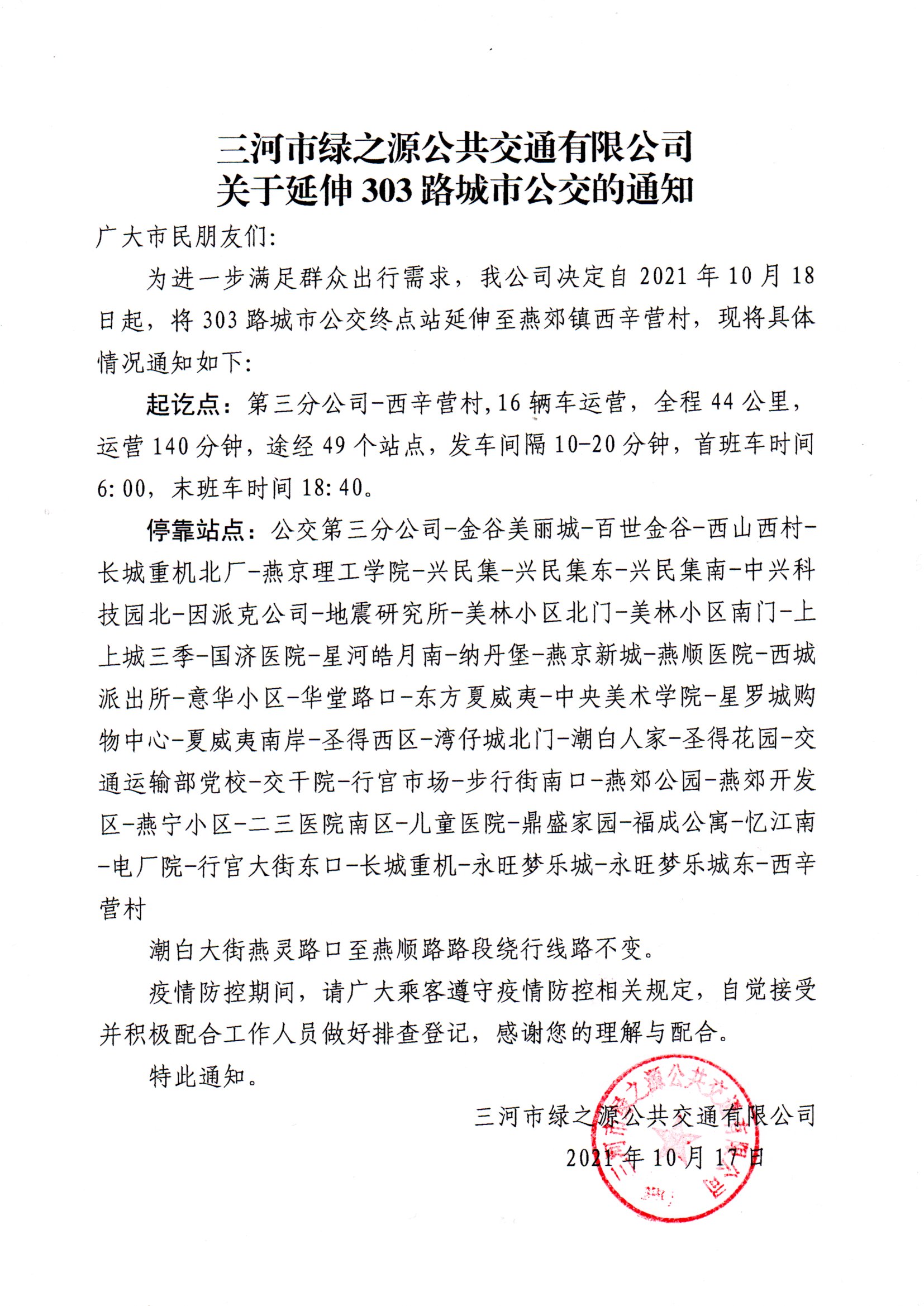 三河市绿之源公共交通有限公司
关于延伸 303 路城市公交的通知

广大市民朋友们:

为进一步满足群众出行需求，我公司决定自 2021 年 10 月 18 日起，将 303 路城市公交终点站延伸至燕郊镇西辛营村，现将具体情况通知如下:

起讫点：第三分公司-西辛营村，16 辆车运营，全程 44 公里，运营 140 分钟，途经 49 个站点，发车间隔 10-20 分钟，首班车时间 6:00，末班车时间 18:40。

停靠站点：公交第三分公司-金谷美丽城-百世金谷-西山西村-长城重机北厂-燕京理工学院-兴民集-兴民集东-兴民集南-中兴科技园北-因派克公司-地震研究所-美林小区北门-美林小区南门-上上城三季-国济医院-星河皓月南-纳丹堡-燕京新城-燕顺医院-西城派出所-意华小区-华堂路口-东方夏威夷-中央美术学院-星罗城购物中心-夏威夷南岸-圣得西区-湾仔城北门-潮白人家-圣得花园-交通运输部党校-交干院-行宫市场-步行街南口-燕郊公园-燕郊开发区-燕宁小区-二三医院南区-儿童医院-鼎盛家园-福成公寓-忆江南-电厂院-行宫大街东口-长城重机-永旺梦乐城-永旺梦乐城东-西辛营村

潮白大街燕灵路口至燕顺路路段绕行线路不变。

疫情防控期间，请广大乘客遵守疫情防控相关规定，自觉接受并积极配合工作人员做好排查登记，感谢您的理解与配合。

特此通知。

三河市绿之源公共交通有限公司
2021 年 10 月 17 日

三河市绿之源公共交通有限公司